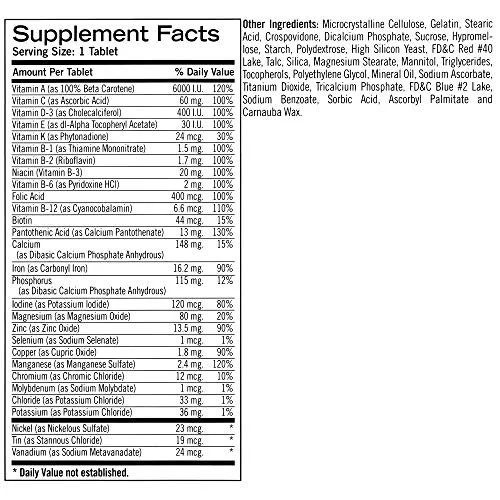 Supplement Facts
Serving Size: 1 Tablet

| Amount Per Tablet | | % Daily Value |
|---|---|---|
| Vitamin A (as 100% Beta Carotene) | 6000 I.U. | 120% |
| Vitamin C (as Ascorbic Acid) | 60 mg. | 100% |
| Vitamin D-3 (as Cholecalciferol) | 400 I.U. | 100% |
| Vitamin E (as dl-Alpha Tocopheryl Acetate) | 30 I.U. | 100% |
| Vitamin K (as Phytonadione) | 24 mcg. | 30% |
| Vitamin B-1 (as Thiamine Mononitrate) | 1.5 mg. | 100% |
| Vitamin B-2 (Riboflavin) | 1.7 mg. | 100% |
| Niacin (Vitamin B-3) | 20 mg. | 100% |
| Vitamin B-6 (as Pyridoxine HCl) | 2 mg. | 100% |
| Folic Acid | 400 mcg. | 100% |
| Vitamin B-12 (as Cyanocobalamin) | 6.6 mcg. | 110% |
| Biotin | 44 mcg. | 15% |
| Pantothenic Acid (as Calcium Pantothenate) | 13 mg. | 130% |
| Calcium (as Dibasic Calcium Phosphate Anhydrous) | 148 mg. | 15% |
| Iron (as Carbonyl Iron) | 16.2 mg. | 90% |
| Phosphorus (as Dibasic Calcium Phosphate Anhydrous) | 115 mg. | 12% |
| Iodine (as Potassium Iodide) | 120 mcg. | 80% |
| Magnesium (as Magnesium Oxide) | 80 mg. | 20% |
| Zinc (as Zinc Oxide) | 13.5 mg. | 90% |
| Selenium (as Sodium Selenate) | 1 mcg. | 1% |
| Copper (as Cupric Oxide) | 1.8 mg. | 90% |
| Manganese (as Manganese Sulfate) | 2.4 mg. | 120% |
| Chromium (as Chromic Chloride) | 12 mcg. | 10% |
| Molybdenum (as Sodium Molybdate) | 1 mcg. | 1% |
| Chloride (as Potassium Chloride) | 33 mg. | 1% |
| Potassium (as Potassium Chloride) | 36 mg. | 1% |
| Nickel (as Nickelous Sulfate) | 23 mcg. | * |
| Tin (as Stannous Chloride) | 19 mcg. | * |
| Vanadium (as Sodium Metavanadate) | 24 mcg. | * |

* Daily Value not established.

Other Ingredients: Microcrystalline Cellulose, Gelatin, Stearic Acid, Crospovidone, Dicalcium Phosphate, Sucrose, Hypromellose, Starch, Polydextrose, High Silicon Yeast, FD&C Red #40 Lake, Talc, Silica, Magnesium Stearate, Mannitol, Triglycerides, Tocopherols, Polyethylene Glycol, Mineral Oil, Sodium Ascorbate, Titanium Dioxide, Tricalcium Phosphate, FD&C Blue #2 Lake, Sodium Benzoate, Sorbic Acid, Ascorbyl Palmitate and Carnauba Wax.